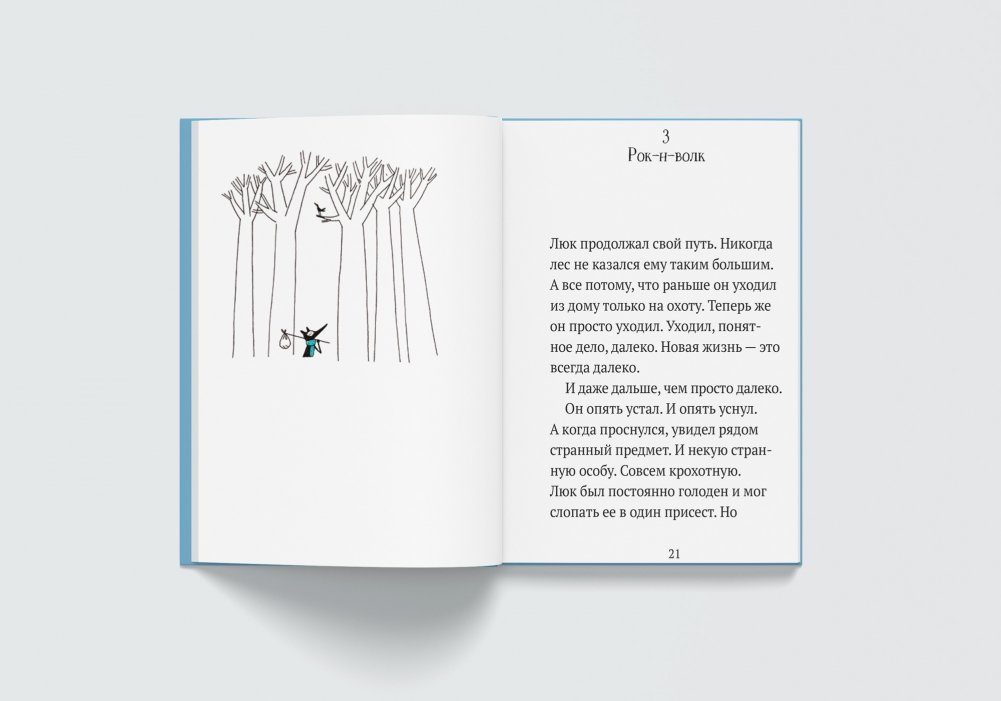 3
Рок-н-волк

Люк продолжал свой путь. Никогда лес не казался ему таким большим. А все потому, что раньше он уходил из дому только на охоту. Теперь же он просто уходил. Уходил, понятное дело, далеко. Новая жизнь — это всегда далеко.

И даже дальше, чем просто далеко.

Он опять устал. И опять уснул. А когда проснулся, увидел рядом странный предмет. И некую странную особу. Совсем крохотную. Люк был постоянно голоден и мог слопать ее в один присест. Но

21